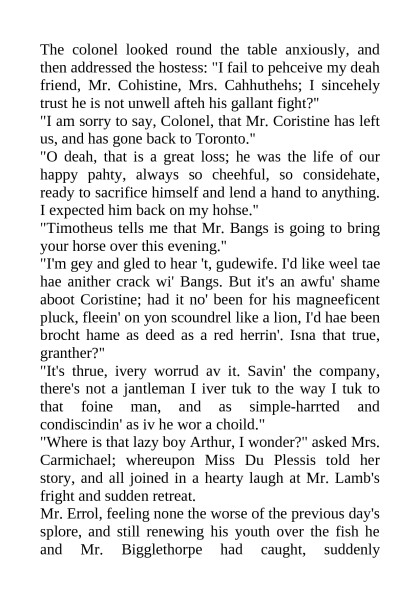 The colonel looked round the table anxiously, and then addressed the hostess: "I fail to pehceive my deah friend, Mr. Cohistine, Mrs. Cahhuthehs; I sincehely trust he is not unwell afteh his gallant fight?"
"I am sorry to say, Colonel, that Mr. Coristine has left us, and has gone back to Toronto."
"O deah, that is a great loss; he was the life of our happy pahty, always so cheehful, so considehate, ready to sacrifice himself and lend a hand to anything. I expected him back on my hohse."
"Timotheus tells me that Mr. Bangs is going to bring your horse over this evening."
"I'm gey and gled to hear 't, gudewife. I'd like weel tae hae anither crack wi' Bangs. But it's an awfu' shame aboot Coristine; had it no' been for his magneeficent pluck, fleein' on yon scoundrel like a lion, I'd hae been brocht hame as deed as a red herrin'. Isna that true, granther?"
"It's thrue, ivery worrud av it. Savin' the company, there's not a jantleman I iver tuk to the way I tuk to that foine man, and as simple-harrted and condiscindin' as iv he wor a choild."
"Where is that lazy boy Arthur, I wonder?" asked Mrs. Carmichael; whereupon Miss Du Plessis told her story, and all joined in a hearty laugh at Mr. Lamb's fright and sudden retreat.
Mr. Errol, feeling none the worse of the previous day's splore, and still renewing his youth over the fish he and Mr. Bigglethorpe had caught, suddenly